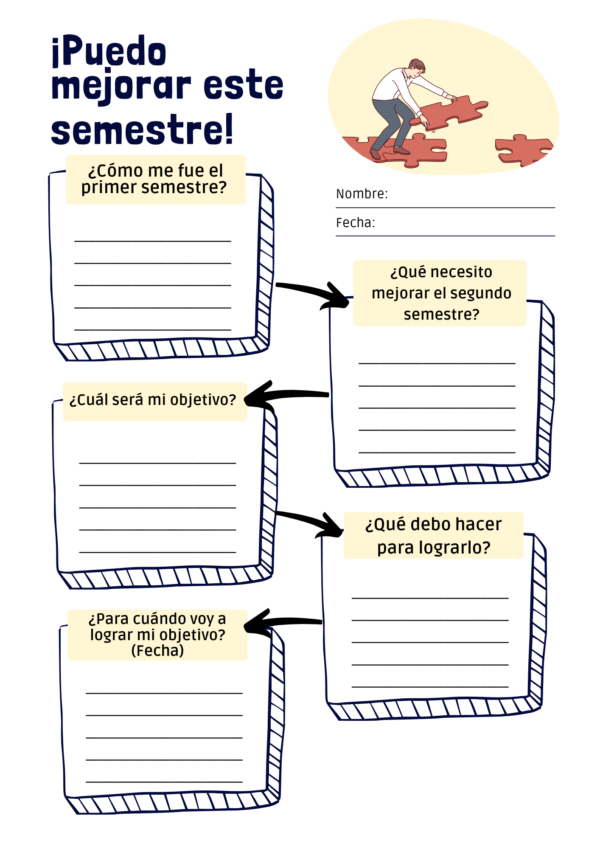 ¡Puedo mejorar este semestre!

Nombre: ____

Fecha: ____

¿Cómo me fue el primer semestre?

____
____
____
____
____

¿Qué necesito mejorar el segundo semestre?

____
____
____
____
____

¿Cuál será mi objetivo?

____
____
____
____
____

¿Qué debo hacer para lograrlo?

____
____
____
____
____

¿Para cuándo voy a lograr mi objetivo? (Fecha)

____
____
____
____
____